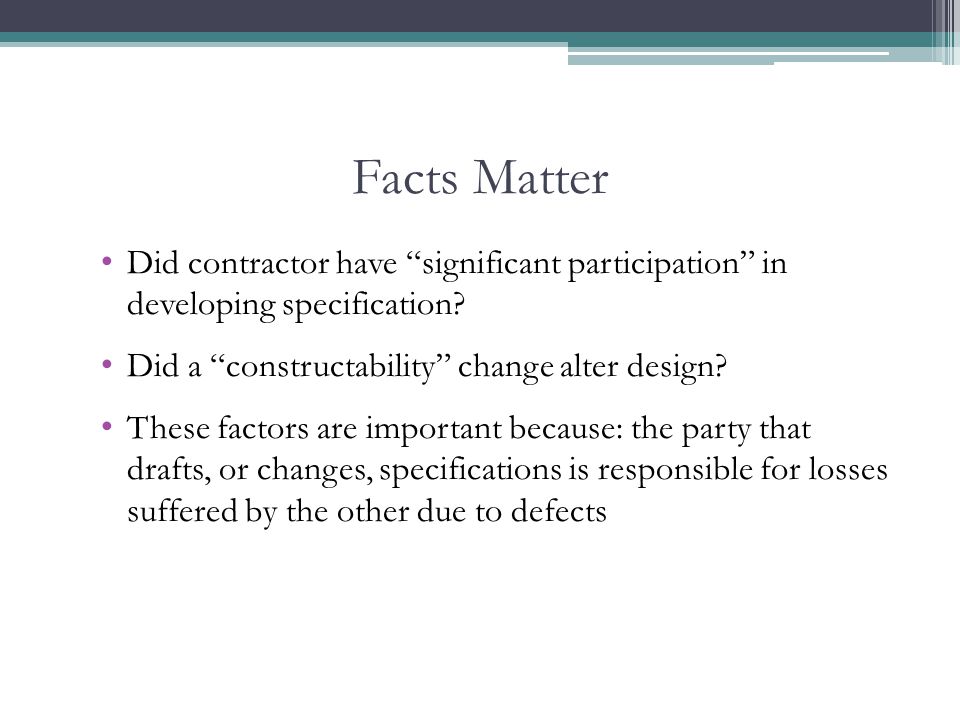 Facts Matter

• Did contractor have “significant participation” in developing specification?

• Did a “constructability” change alter design?

• These factors are important because: the party that drafts, or changes, specifications is responsible for losses suffered by the other due to defects